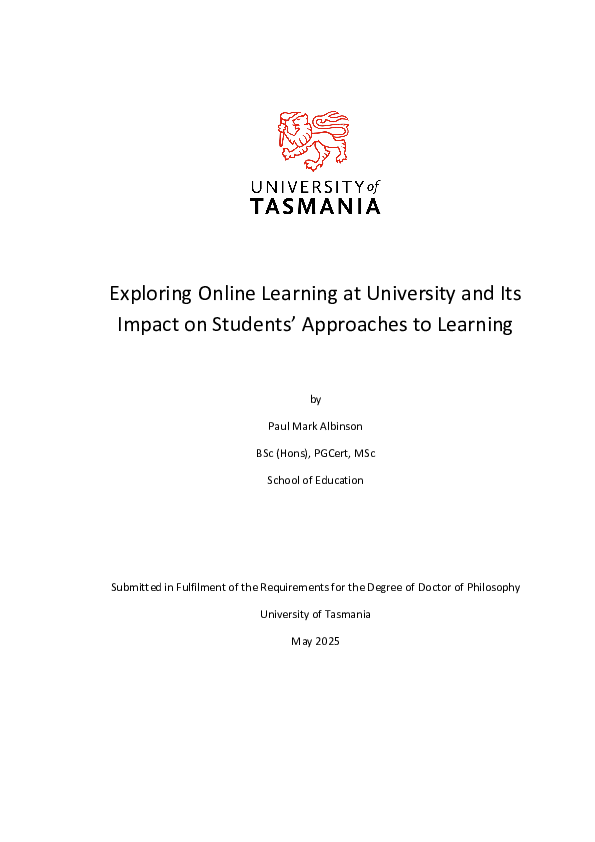 UNIVERSITY of TASMANIA

Exploring Online Learning at University and Its Impact on Students' Approaches to Learning

by

Paul Mark Albinson

BSc (Hons), PGCert, MSc

School of Education

Submitted in Fulfilment of the Requirements for the Degree of Doctor of Philosophy

University of Tasmania

May 2025